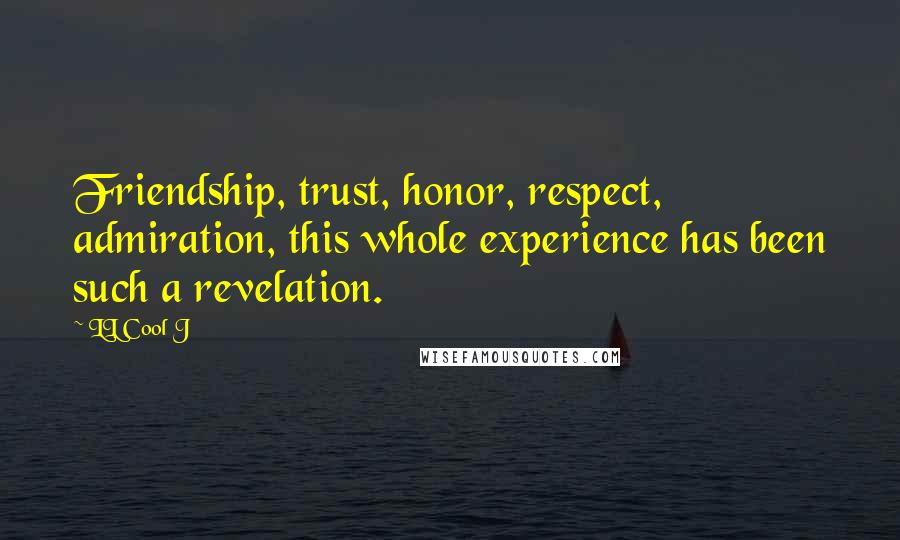 Friendship, trust, honor, respect, admiration, this whole experience has been such a revelation.

~ LL Cool J

WISEFAMOUSQUOTES.COM